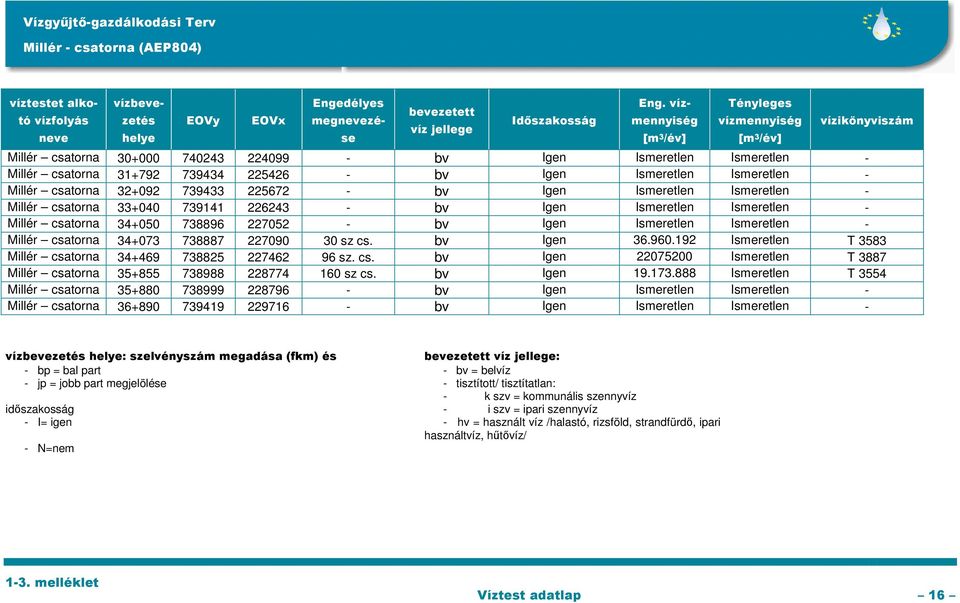 Vízgyűjtő-gazdálkodási Terv

Millér - csatorna (AEP804)

| víztestet alkotó vízfolyás neve | vízbevezetés helye | EOVy | EOVx | Engedélyes megnevezése | bevezetett víz jellege | Időszakosság | Eng. vízmennyiség [m³/év] | Tényleges vízmennyiség [m³/év] | vízikönyviszám |
|---|---|---|---|---|---|---|---|---|---|
| Millér – csatorna | 30+000 | 740243 | 224099 | - | bv | Igen | Ismeretlen | Ismeretlen | - |
| Millér – csatorna | 31+792 | 739434 | 225426 | - | bv | Igen | Ismeretlen | Ismeretlen | - |
| Millér – csatorna | 32+092 | 739433 | 225672 | - | bv | Igen | Ismeretlen | Ismeretlen | - |
| Millér – csatorna | 33+040 | 739141 | 226243 | - | bv | Igen | Ismeretlen | Ismeretlen | - |
| Millér – csatorna | 34+050 | 738896 | 227052 | - | bv | Igen | Ismeretlen | Ismeretlen | - |
| Millér – csatorna | 34+073 | 738887 | 227090 | 30 sz cs. | bv | Igen | 36.960.192 | Ismeretlen | T 3583 |
| Millér – csatorna | 34+469 | 738825 | 227462 | 96 sz. cs. | bv | Igen | 22075200 | Ismeretlen | T 3887 |
| Millér – csatorna | 35+855 | 738988 | 228774 | 160 sz cs. | bv | Igen | 19.173.888 | Ismeretlen | T 3554 |
| Millér – csatorna | 35+880 | 738999 | 228796 | - | bv | Igen | Ismeretlen | Ismeretlen | - |
| Millér – csatorna | 36+890 | 739419 | 229716 | - | bv | Igen | Ismeretlen | Ismeretlen | - |

vízbevezetés helye: szelvényszám megadása (fkm) és
- bp = bal part
- jp = jobb part megjelölése

időszakosság
- I= igen

- N=nem

bevezetett víz jellege:
- bv = belvíz
- tisztított/ tisztítatlan:
- k szv = kommunális szennyvíz
- i szv = ipari szennyvíz
- hv = használt víz /halastó, rizsföld, strandfürdő, ipari használtvíz, hűtővíz/

1-3. melléklet

Víztest adatlap

– 16 –